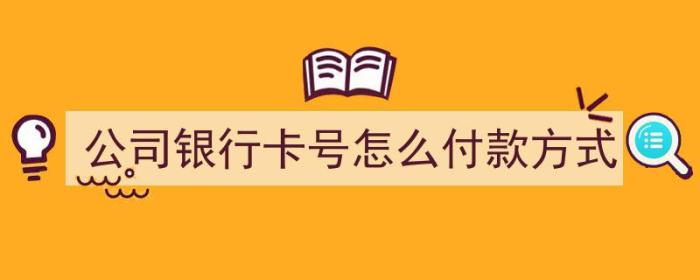 公司银行卡号怎么付款方式